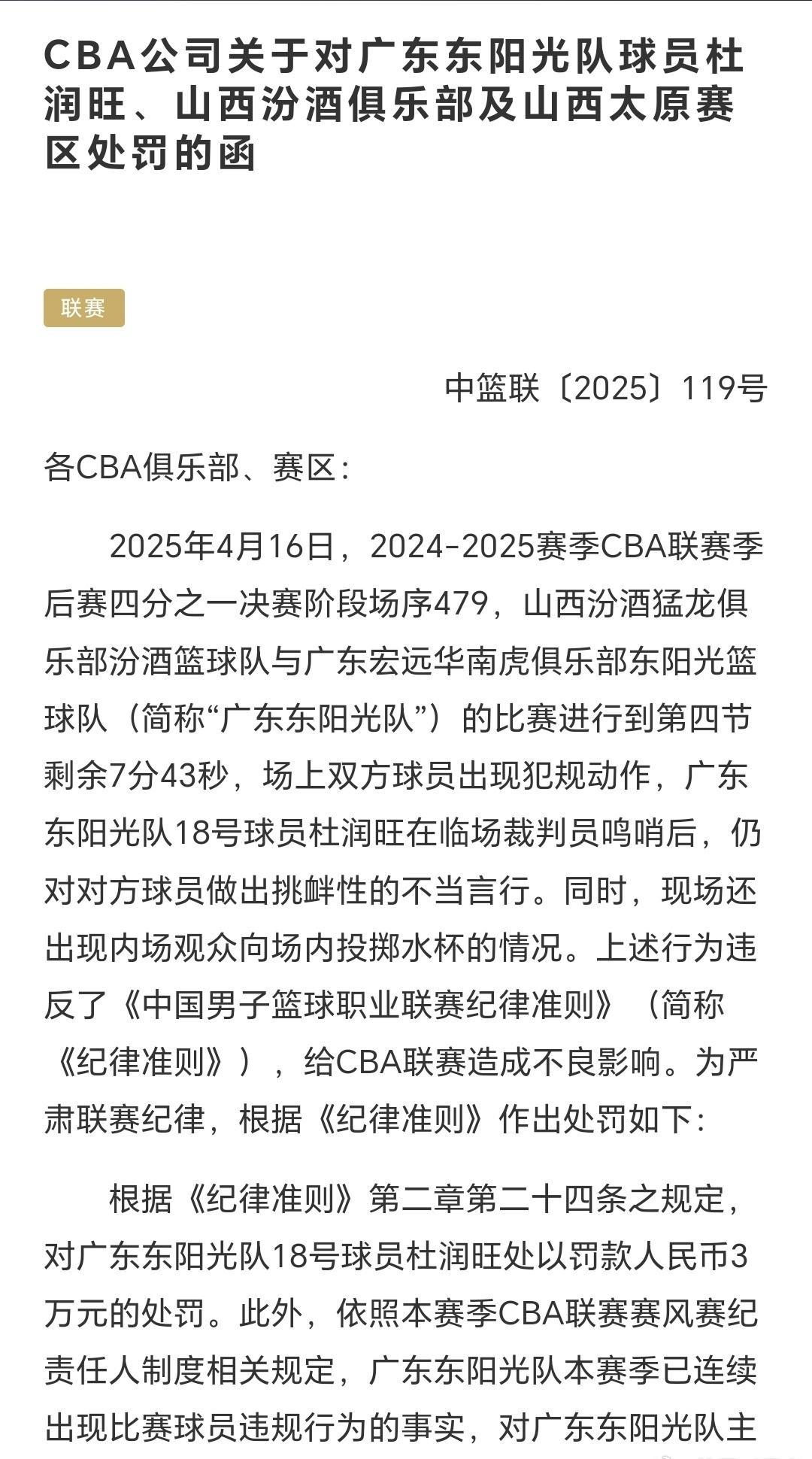 CBA公司关于对广东东阳光队球员杜润旺、山西汾酒俱乐部及山西太原赛区处罚的函

联赛

中篮联〔2025〕119号

各CBA俱乐部、赛区：

2025年4月16日，2024-2025赛季CBA联赛季后赛四分之一决赛阶段场序479，山西汾酒猛龙俱乐部汾酒篮球队与广东宏远华南虎俱乐部东阳光篮球队（简称“广东东阳光队”）的比赛进行到第四节剩余7分43秒，场上双方球员出现犯规动作，广东东阳光队18号球员杜润旺在临场裁判员鸣哨后，仍对对方球员做出挑衅性的不当言行。同时，现场还出现内场观众向场内投掷水杯的情况。上述行为违反了《中国男子篮球职业联赛纪律准则》（简称《纪律准则》），给CBA联赛造成不良影响。为严肃联赛纪律，根据《纪律准则》作出处罚如下：

根据《纪律准则》第二章第二十四条之规定，对广东东阳光队18号球员杜润旺处以罚款人民币3万元的处罚。此外，依照本赛季CBA联赛赛风赛纪责任人制度相关规定，广东东阳光队本赛季已连续出现比赛球员违规行为的事实，对广东东阳光队主